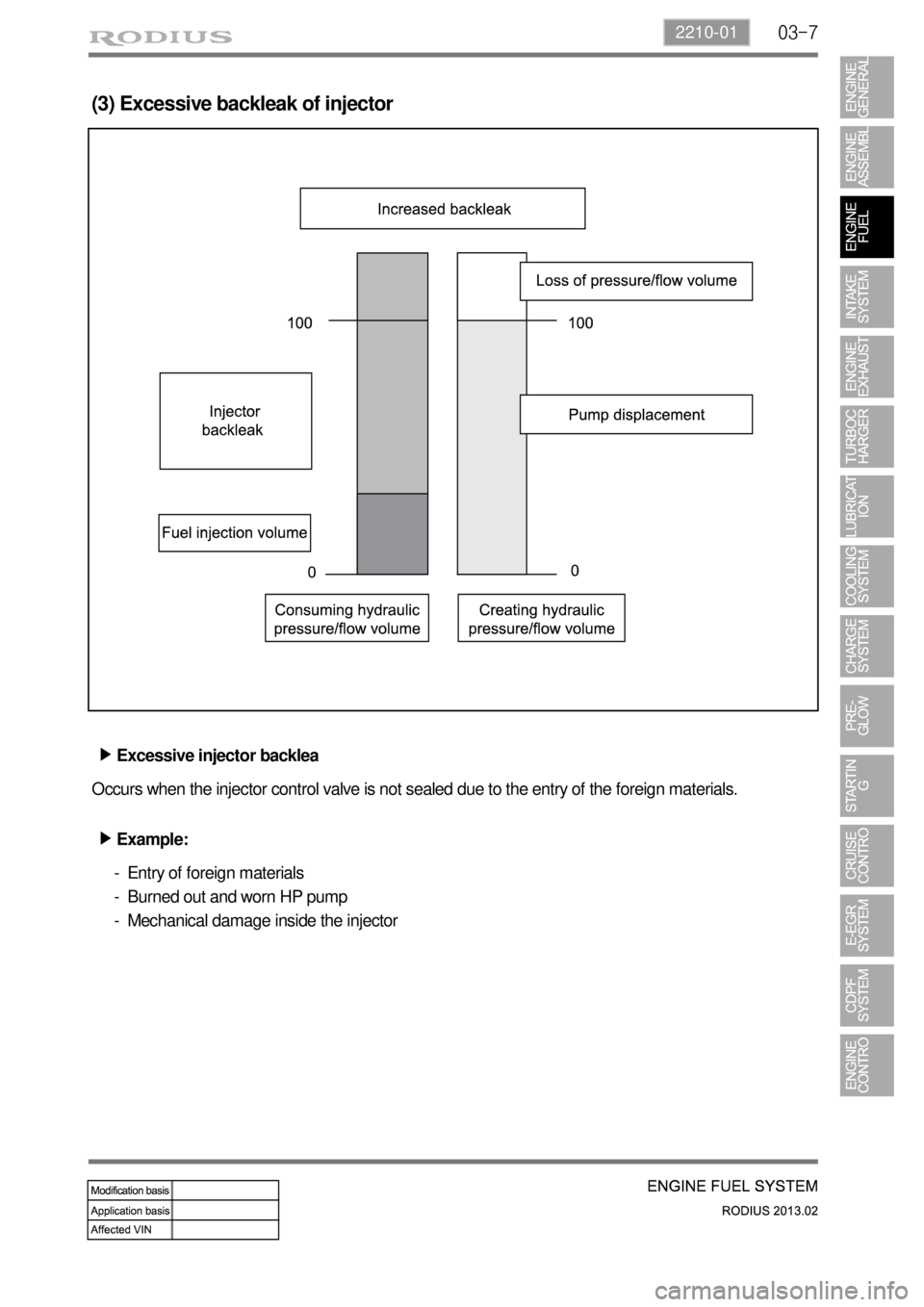 RODIUS

2210-01 03-7

(3) Excessive backleak of injector

Increased backleak

Loss of pressure/flow volume

100

100

Injector backleak

Pump displacement

Fuel injection volume

0

0

Consuming hydraulic pressure/flow volume

Creating hydraulic pressure/flow volume

▶ Excessive injector backlea

Occurs when the injector control valve is not sealed due to the entry of the foreign materials.

▶ Example:

- Entry of foreign materials
- Burned out and worn HP pump
- Mechanical damage inside the injector

ENGINE GENERAL

ENGINE ASSEMBL

ENGINE FUEL

INTAKE SYSTEM

ENGINE EXHAUST

TURBOC HARGER

LUBRICAT ION

COOLING SYSTEM

CHARGE SYSTEM

PRE-GLOW

STARTIN G

CRUISE CONTRO

E-EGR SYSTEM

CDPF SYSTEM

ENGINE CONTRO

| Modification basis | |
|---|---|
| Application basis | |
| Affected VIN | |

ENGINE FUEL SYSTEM

RODIUS 2013.02

carmanualsonline.info